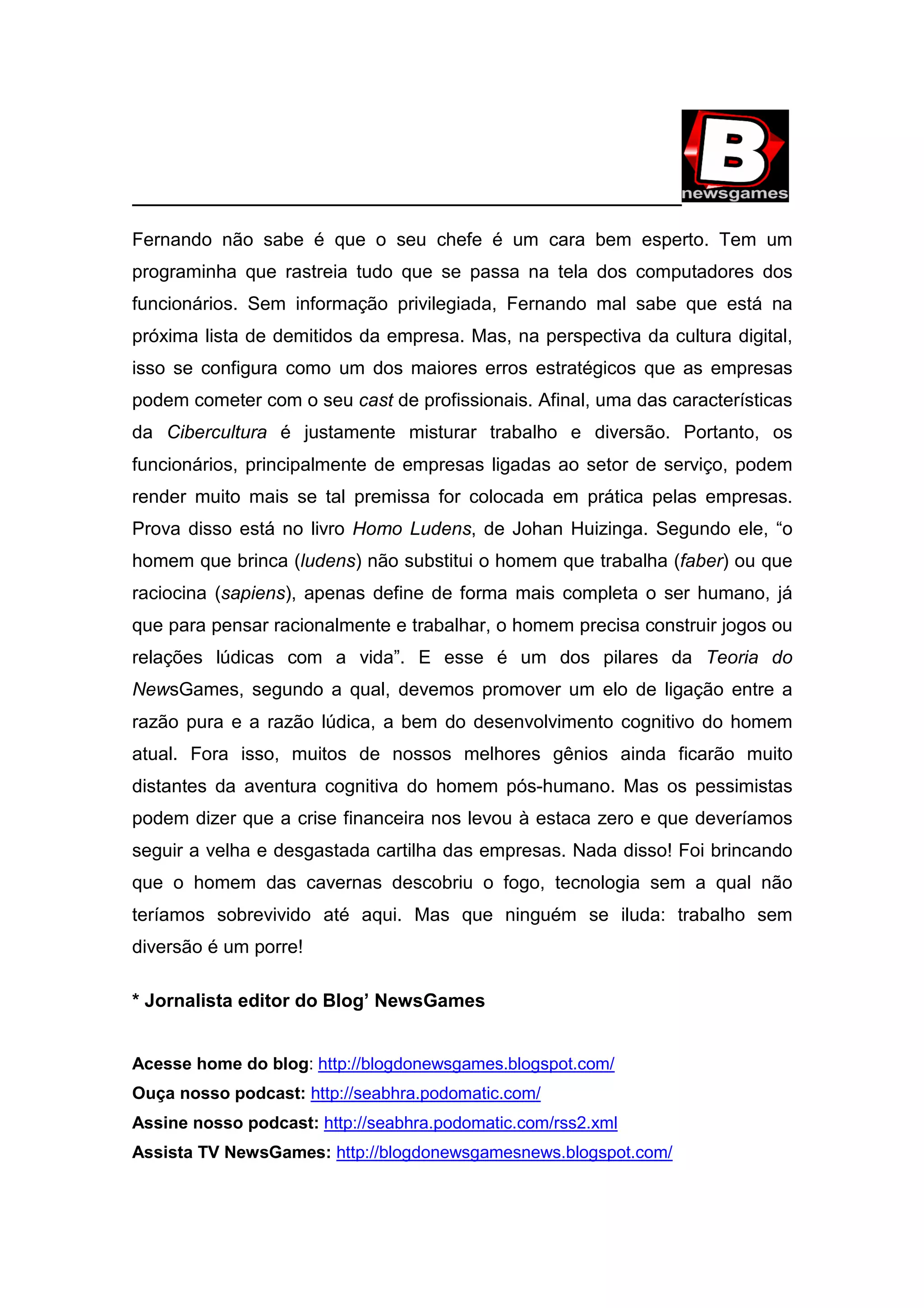 B
newsgames

Fernando não sabe é que o seu chefe é um cara bem esperto. Tem um programinha que rastreia tudo que se passa na tela dos computadores dos funcionários. Sem informação privilegiada, Fernando mal sabe que está na próxima lista de demitidos da empresa. Mas, na perspectiva da cultura digital, isso se configura como um dos maiores erros estratégicos que as empresas podem cometer com o seu cast de profissionais. Afinal, uma das características da Cibercultura é justamente misturar trabalho e diversão. Portanto, os funcionários, principalmente de empresas ligadas ao setor de serviço, podem render muito mais se tal premissa for colocada em prática pelas empresas. Prova disso está no livro Homo Ludens, de Johan Huizinga. Segundo ele, “o homem que brinca (ludens) não substitui o homem que trabalha (faber) ou que raciocina (sapiens), apenas define de forma mais completa o ser humano, já que para pensar racionalmente e trabalhar, o homem precisa construir jogos ou relações lúdicas com a vida”. E esse é um dos pilares da Teoria do NewsGames, segundo a qual, devemos promover um elo de ligação entre a razão pura e a razão lúdica, a bem do desenvolvimento cognitivo do homem atual. Fora isso, muitos de nossos melhores gênios ainda ficarão muito distantes da aventura cognitiva do homem pós-humano. Mas os pessimistas podem dizer que a crise financeira nos levou à estaca zero e que deveríamos seguir a velha e desgastada cartilha das empresas. Nada disso! Foi brincando que o homem das cavernas descobriu o fogo, tecnologia sem a qual não teríamos sobrevivido até aqui. Mas que ninguém se iluda: trabalho sem diversão é um porre!

* Jornalista editor do Blog’ NewsGames

Acesse home do blog: http://blogdonewsgames.blogspot.com/
Ouça nosso podcast: http://seabhra.podomatic.com/
Assine nosso podcast: http://seabhra.podomatic.com/rss2.xml
Assista TV NewsGames: http://blogdonewsgamesnews.blogspot.com/